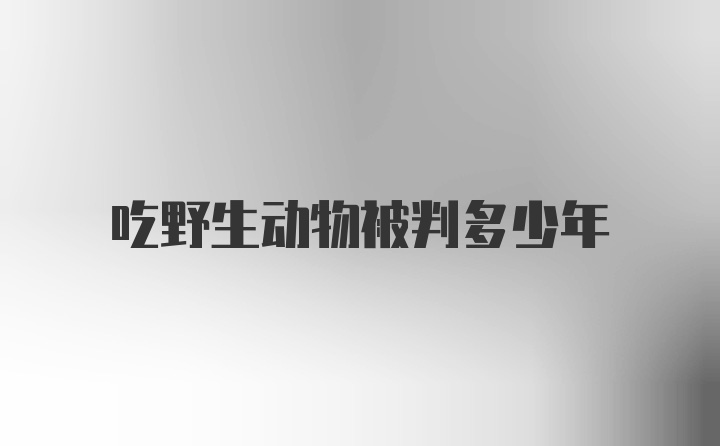 吃野生动物被判多少年